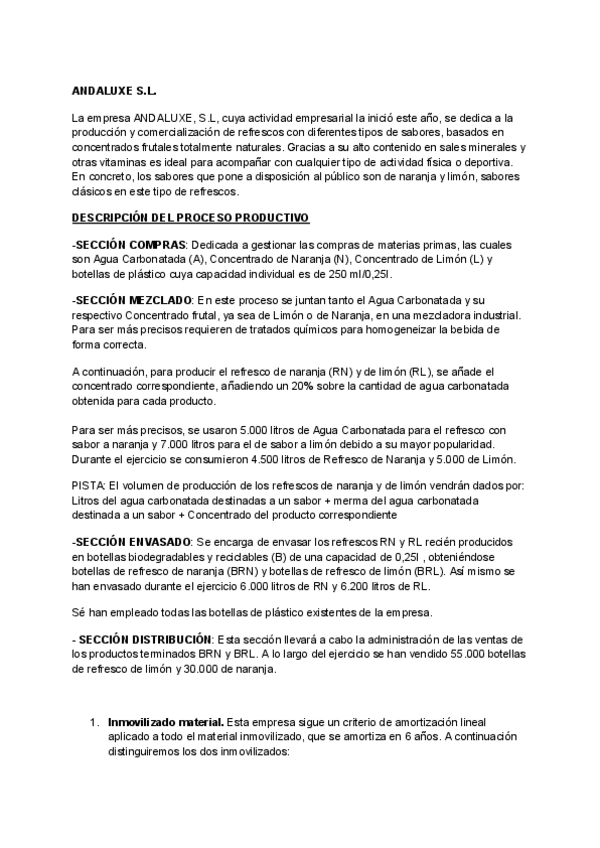 ANDALUXE S.L.

La empresa ANDALUXE, S.L, cuya actividad empresarial la inició este año, se dedica a la producción y comercialización de refrescos con diferentes tipos de sabores, basados en concentrados frutales totalmente naturales. Gracias a su alto contenido en sales minerales y otras vitaminas es ideal para acompañar con cualquier tipo de actividad física o deportiva. En concreto, los sabores que pone a disposición al público son de naranja y limón, sabores clásicos en este tipo de refrescos.

DESCRIPCIÓN DEL PROCESO PRODUCTIVO

-SECCIÓN COMPRAS: Dedicada a gestionar las compras de materias primas, las cuales son Agua Carbonatada (A), Concentrado de Naranja (N), Concentrado de Limón (L) y botellas de plástico cuya capacidad individual es de 250 ml/0,25l.

-SECCIÓN MEZCLADO: En este proceso se juntan tanto el Agua Carbonatada y su respectivo Concentrado frutal, ya sea de Limón o de Naranja, en una mezcladora industrial. Para ser más precisos requieren de tratados químicos para homogeneizar la bebida de forma correcta.

A continuación, para producir el refresco de naranja (RN) y de limón (RL), se añade el concentrado correspondiente, añadiendo un 20% sobre la cantidad de agua carbonatada obtenida para cada producto.

Para ser más precisos, se usaron 5.000 litros de Agua Carbonatada para el refresco con sabor a naranja y 7.000 litros para el de sabor a limón debido a su mayor popularidad. Durante el ejercicio se consumieron 4.500 litros de Refresco de Naranja y 5.000 de Limón.

PISTA: El volumen de producción de los refrescos de naranja y de limón vendrán dados por: Litros del agua carbonatada destinadas a un sabor + merma del agua carbonatada destinada a un sabor + Concentrado del producto correspondiente

-SECCIÓN ENVASADO: Se encarga de envasar los refrescos RN y RL recién producidos en botellas biodegradables y reciclables (B) de una capacidad de 0,25l , obteniéndose botellas de refresco de naranja (BRN) y botellas de refresco de limón (BRL). Así mismo se han envasado durante el ejercicio 6.000 litros de RN y 6.200 litros de RL.

Sé han empleado todas las botellas de plástico existentes de la empresa.

- SECCIÓN DISTRIBUCIÓN: Esta sección llevará a cabo la administración de las ventas de los productos terminados BRN y BRL. A lo largo del ejercicio se han vendido 55.000 botellas de refresco de limón y 30.000 de naranja.

1. Inmovilizado material. Esta empresa sigue un criterio de amortización lineal aplicado a todo el material inmovilizado, que se amortiza en 6 años. A continuación distinguiremos los dos inmovilizados: